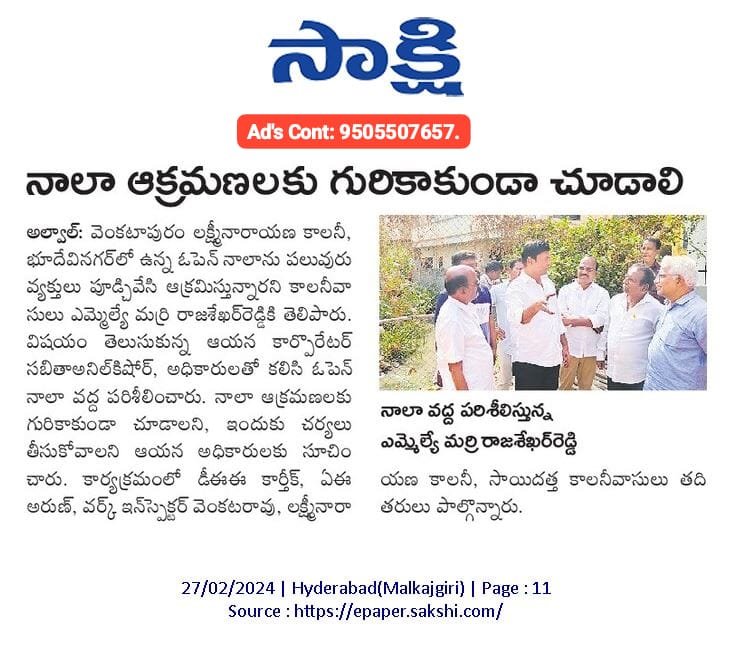 సాక్షి

Ad's Cont: 9505507657.

నాలా ఆక్రమణలకు గురికాకుండా చూడాలి

అల్వాల్: వెంకటాపురం లక్ష్మీనారాయణ కాలనీ, భూదేవినగర్‌లో ఉన్న ఓపెన్ నాలాను పలువురు వ్యక్తులు పూడ్చివేసి ఆక్రమిస్తున్నారని కాలనీవాసులు ఎమ్మెల్యే మర్రి రాజశేఖర్‌రెడ్డికి తెలిపారు. విషయం తెలుసుకున్న ఆయన కార్పొరేటర్ సబితాఅనిల్‌కిషోర్, అధికారులతో కలిసి ఓపెన్ నాలా వద్ద పరిశీలించారు. నాలా ఆక్రమణలకు గురికాకుండా చూడాలని, ఇందుకు చర్యలు తీసుకోవాలని ఆయన అధికారులకు సూచించారు. కార్యక్రమంలో డీఈఈ కార్తీక్, ఏఈ అరుణ్, వర్క్ ఇన్‌స్పెక్టర్ వెంకటరావు, లక్ష్మీనారాయణ కాలనీ, సాయిదత్త కాలనీవాసులు తదితరులు పాల్గొన్నారు.

నాలా వద్ద పరిశీలిస్తున్న
ఎమ్మెల్యే మర్రి రాజశేఖర్‌రెడ్డి

27/02/2024 | Hyderabad(Malkajgiri) | Page : 11
Source : https://epaper.sakshi.com/